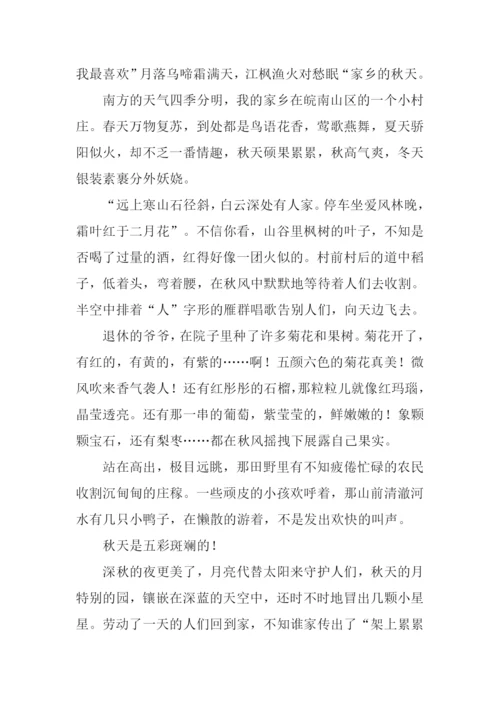 我最喜欢”月落乌啼霜满天，江枫渔火对愁眠“家乡的秋天。

南方的天气四季分明，我的家乡在皖南山区的一个小村庄。春天万物复苏，到处都是鸟语花香，莺歌燕舞，夏天骄阳似火，却不乏一番情趣，秋天硕果累累，秋高气爽，冬天银装素裹分外妖娆。

“远上寒山石径斜，白云深处有人家。停车坐爱风林晚，霜叶红于二月花”。不信你看，山谷里枫树的叶子，不知是否喝了过量的酒，红得好像一团火似的。村前村后的道中稻子，低着头，弯着腰，在秋风中默默地等待着人们去收割。半空中排着“人”字形的雁群唱歌告别人们，向天边飞去。

退休的爷爷，在院子里种了许多菊花和果树。菊花开了，有红的，有黄的，有紫的……啊！五颜六色的菊花真美！微风吹来香气袭人！还有红彤彤的石榴，那粒粒儿就像红玛瑙，晶莹透亮。还有那一串的葡萄，紫莹莹的，鲜嫩嫩的！象颗颗宝石，还有梨枣……都在秋风摇拽下展露自己果实。

站在高出，极目远眺，那田野里有不知疲倦忙碌的农民收割沉甸甸的庄稼。一些顽皮的小孩欢呼着，那山前清澈河水有几只小鸭子，在懒散的游着，不是发出欢快的叫声。

秋天是五彩斑斓的！

深秋的夜更美了，月亮代替太阳来守护人们，秋天的月特别的园，镶嵌在深蓝的天空中，还时不时地冒出几颗小星星。劳动了一天的人们回到家，不知谁家传出了“架上累累